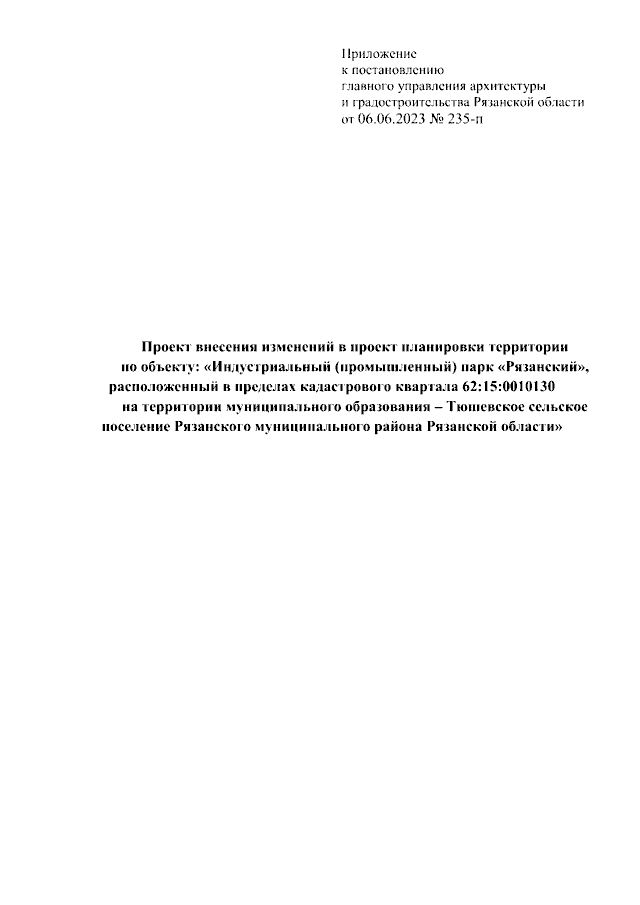 Приложение
к постановлению
главного управления архитектуры
и градостроительства Рязанской области
от 06.06.2023 № 235-п

Проект внесения изменений в проект планировки территории по объекту: «Индустриальный (промышленный) парк «Рязанский», расположенный в пределах кадастрового квартала 62:15:0010130 на территории муниципального образования – Тюшевское сельское поселение Рязанского муниципального района Рязанской области»